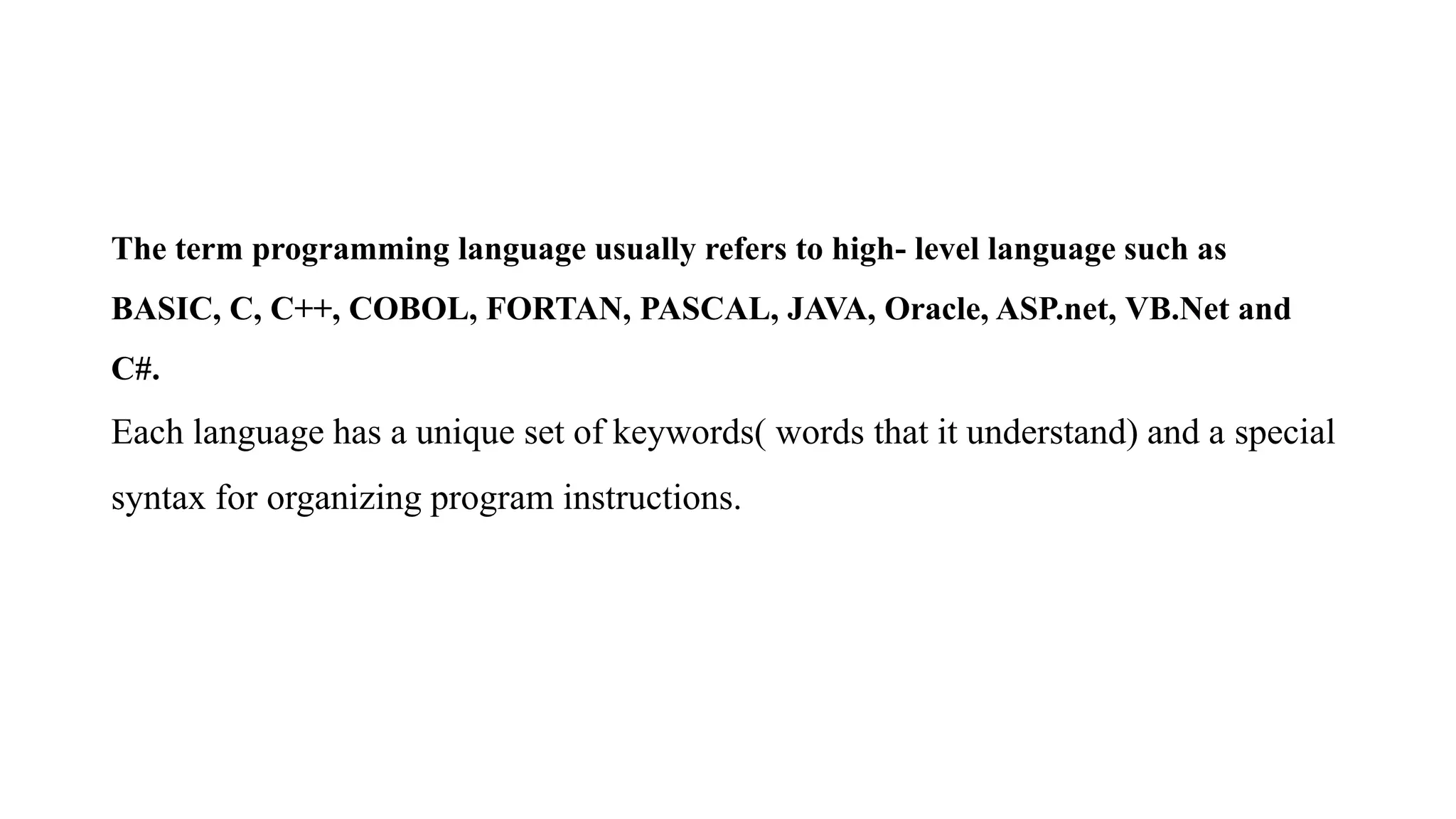 The term programming language usually refers to high- level language such as BASIC, C, C++, COBOL, FORTAN, PASCAL, JAVA, Oracle, ASP.net, VB.Net and C#.

Each language has a unique set of keywords( words that it understand) and a special syntax for organizing program instructions.